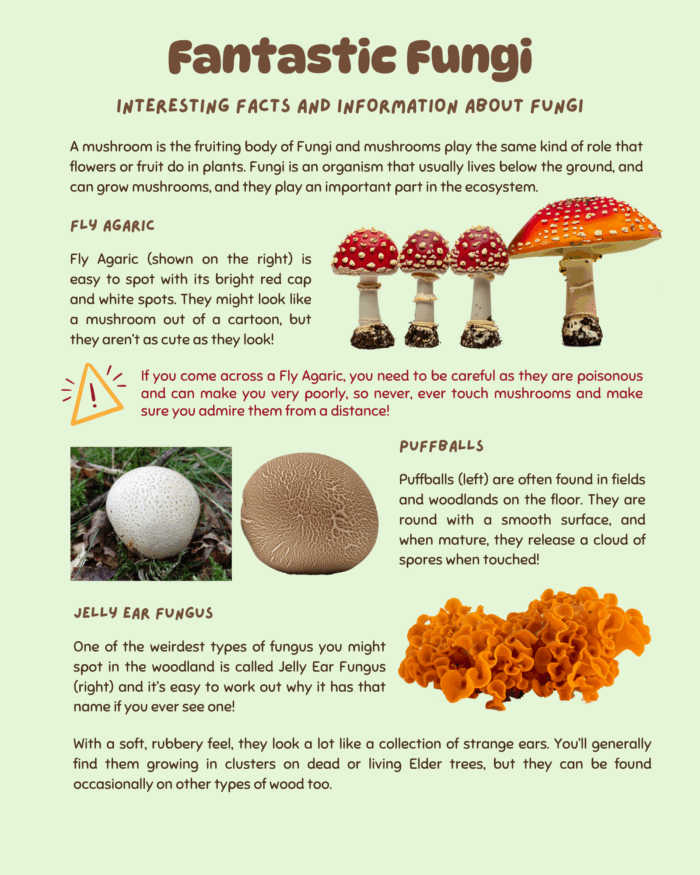 Fantastic Fungi

INTERESTING FACTS AND INFORMATION ABOUT FUNGI

A mushroom is the fruiting body of Fungi and mushrooms play the same kind of role that flowers or fruit do in plants. Fungi is an organism that usually lives below the ground, and can grow mushrooms, and they play an important part in the ecosystem.

FLY AGARIC

Fly Agaric (shown on the right) is easy to spot with its bright red cap and white spots. They might look like a mushroom out of a cartoon, but they aren't as cute as they look!

If you come across a Fly Agaric, you need to be careful as they are poisonous and can make you very poorly, so never, ever touch mushrooms and make sure you admire them from a distance!

PUFFBALLS

Puffballs (left) are often found in fields and woodlands on the floor. They are round with a smooth surface, and when mature, they release a cloud of spores when touched!

JELLY EAR FUNGUS

One of the weirdest types of fungus you might spot in the woodland is called Jelly Ear Fungus (right) and it's easy to work out why it has that name if you ever see one!

With a soft, rubbery feel, they look a lot like a collection of strange ears. You'll generally find them growing in clusters on dead or living Elder trees, but they can be found occasionally on other types of wood too.